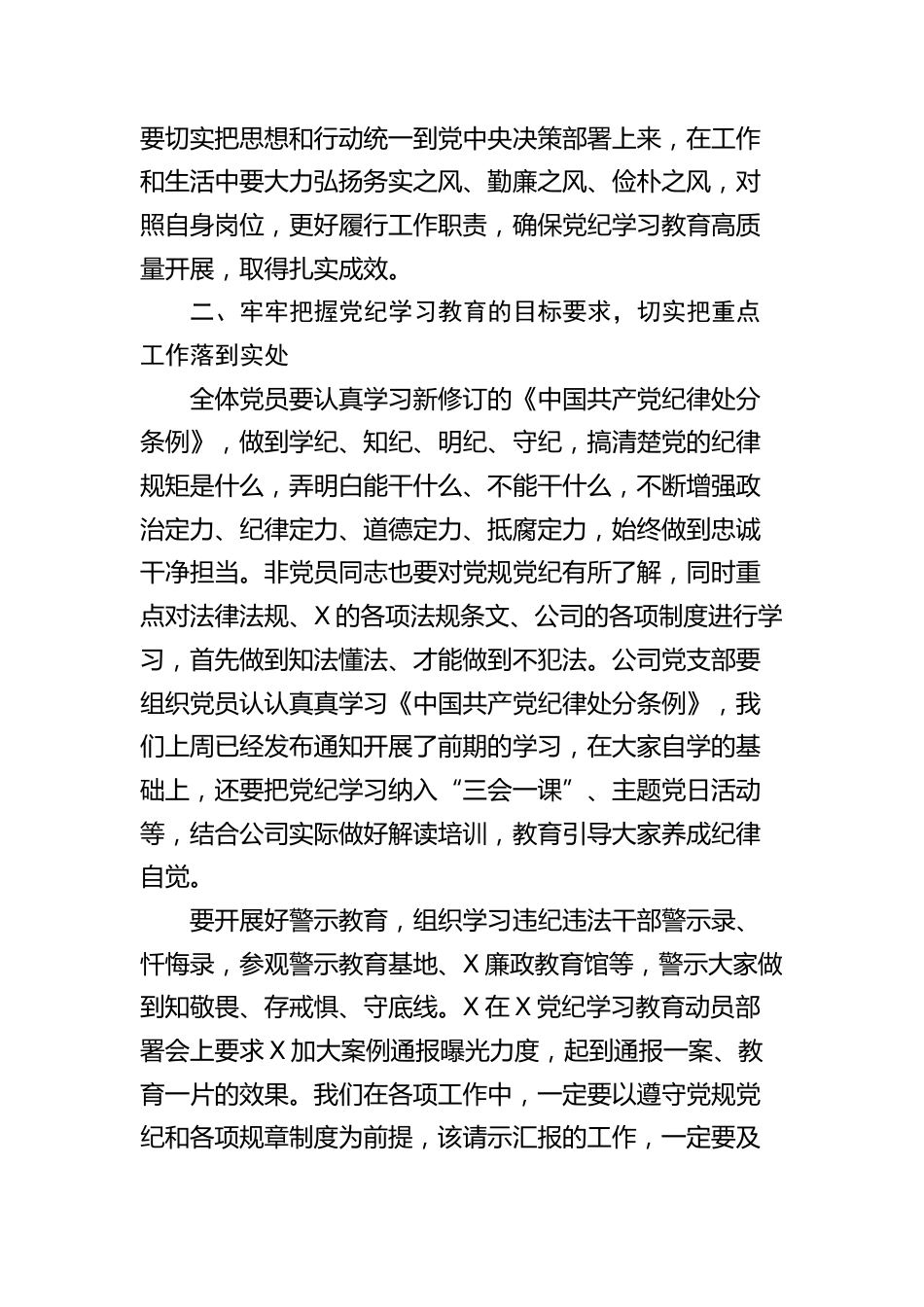 要切实把思想和行动统一到党中央决策部署上来，在工作和生活中要大力弘扬务实之风、勤廉之风、俭朴之风，对照自身岗位，更好履行工作职责，确保党纪学习教育高质量开展，取得扎实成效。

二、牢牢把握党纪学习教育的目标要求，切实把重点工作落到实处

全体党员要认真学习新修订的《中国共产党纪律处分条例》，做到学纪、知纪、明纪、守纪，搞清楚党的纪律规矩是什么，弄明白能干什么、不能干什么，不断增强政治定力、纪律定力、道德定力、抵腐定力，始终做到忠诚干净担当。非党员同志也要对党规党纪有所了解，同时重点对法律法规、X的各项法规条文、公司的各项制度进行学习，首先做到知法懂法、才能做到不犯法。公司党支部要组织党员认认真真学习《中国共产党纪律处分条例》，我们上周已经发布通知开展了前期的学习，在大家自学的基础上，还要把党纪学习纳入“三会一课”、主题党日活动等，结合公司实际做好解读培训，教育引导大家养成纪律自觉。

要开展好警示教育，组织学习违纪违法干部警示录、忏悔录，参观警示教育基地、X廉政教育馆等，警示大家做到知敬畏、存戒惧、守底线。X在X党纪学习教育动员部署会上要求X加大案例通报曝光力度，起到通报一案、教育一片的效果。我们在各项工作中，一定要以遵守党规党纪和各项规章制度为前提，该请示汇报的工作，一定要及